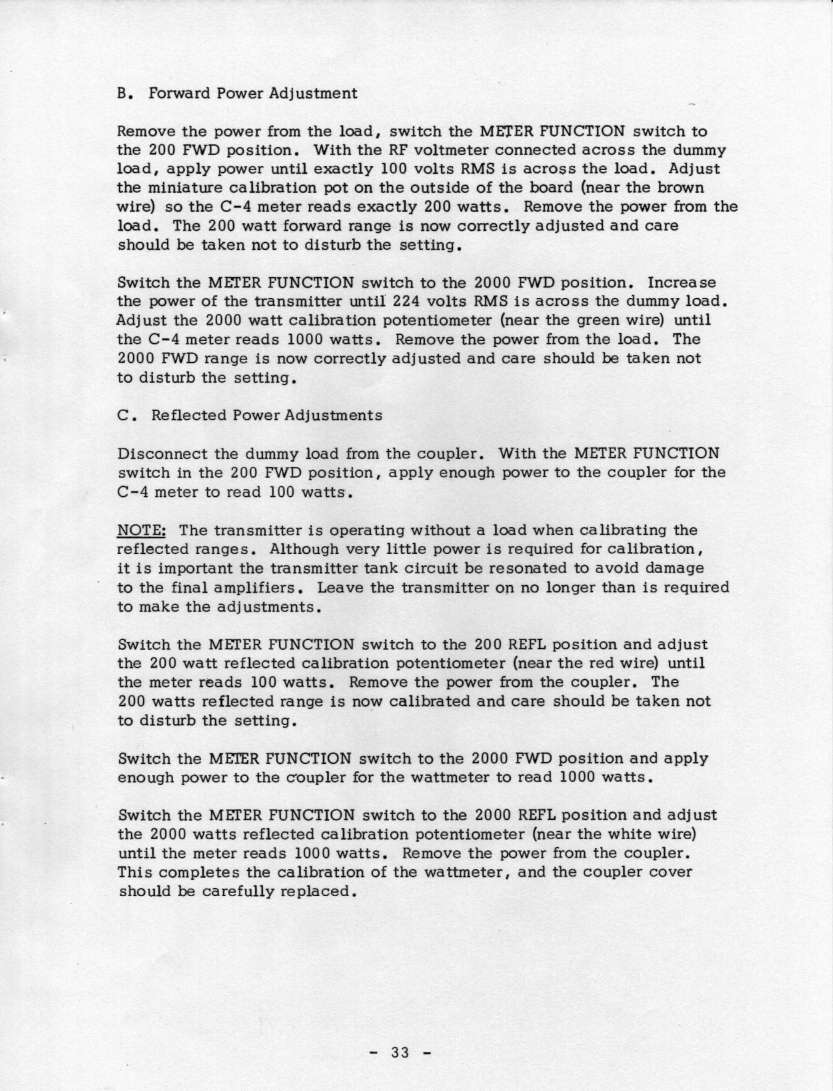 B. Forward Power Adjustment

Remove the power from the load, switch the METER FUNCTION switch to the 200 FWD position. With the RF voltmeter connected across the dummy load, apply power until exactly 100 volts RMS is across the load. Adjust the miniature calibration pot on the outside of the board (near the brown wire) so the C-4 meter reads exactly 200 watts. Remove the power from the load. The 200 watt forward range is now correctly adjusted and care should be taken not to disturb the setting.

Switch the METER FUNCTION switch to the 2000 FWD position. Increase the power of the transmitter until 224 volts RMS is across the dummy load. Adjust the 2000 watt calibration potentiometer (near the green wire) until the C-4 meter reads 1000 watts. Remove the power from the load. The 2000 FWD range is now correctly adjusted and care should be taken not to disturb the setting.

C. Reflected Power Adjustments

Disconnect the dummy load from the coupler. With the METER FUNCTION switch in the 200 FWD position, apply enough power to the coupler for the C-4 meter to read 100 watts.

NOTE: The transmitter is operating without a load when calibrating the reflected ranges. Although very little power is required for calibration, it is important the transmitter tank circuit be resonated to avoid damage to the final amplifiers. Leave the transmitter on no longer than is required to make the adjustments.

Switch the METER FUNCTION switch to the 200 REFL position and adjust the 200 watt reflected calibration potentiometer (near the red wire) until the meter reads 100 watts. Remove the power from the coupler. The 200 watts reflected range is now calibrated and care should be taken not to disturb the setting.

Switch the METER FUNCTION switch to the 2000 FWD position and apply enough power to the coupler for the wattmeter to read 1000 watts.

Switch the METER FUNCTION switch to the 2000 REFL position and adjust the 2000 watts reflected calibration potentiometer (near the white wire) until the meter reads 1000 watts. Remove the power from the coupler. This completes the calibration of the wattmeter, and the coupler cover should be carefully replaced.

- 33 -